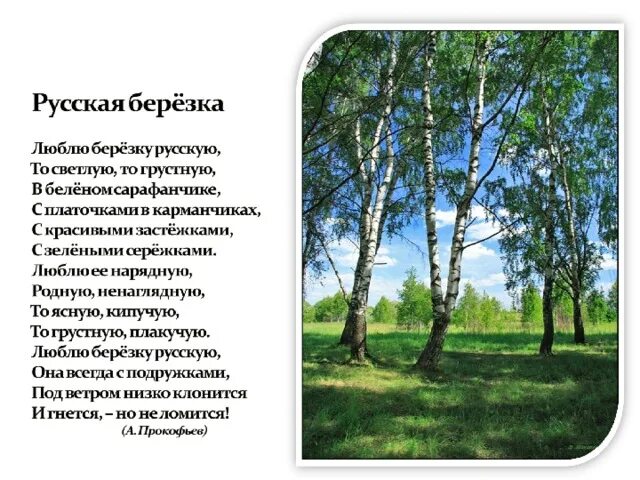 Русская берёзка

Люблю берёзку русскую,
То светлую, то грустную,
В белёном сарафанчике,
С платочками в карманчиках,
С красивыми застёжками,
С зелёными серёжками.
Люблю ее нарядную,
Родную, ненаглядную,
То ясную, кипучую,
То грустную, плакучую.
Люблю берёзку русскую,
Она всегда с подружками,
Под ветром низко клонится
И гнется, – но не ломится!
(А. Прокофьев)